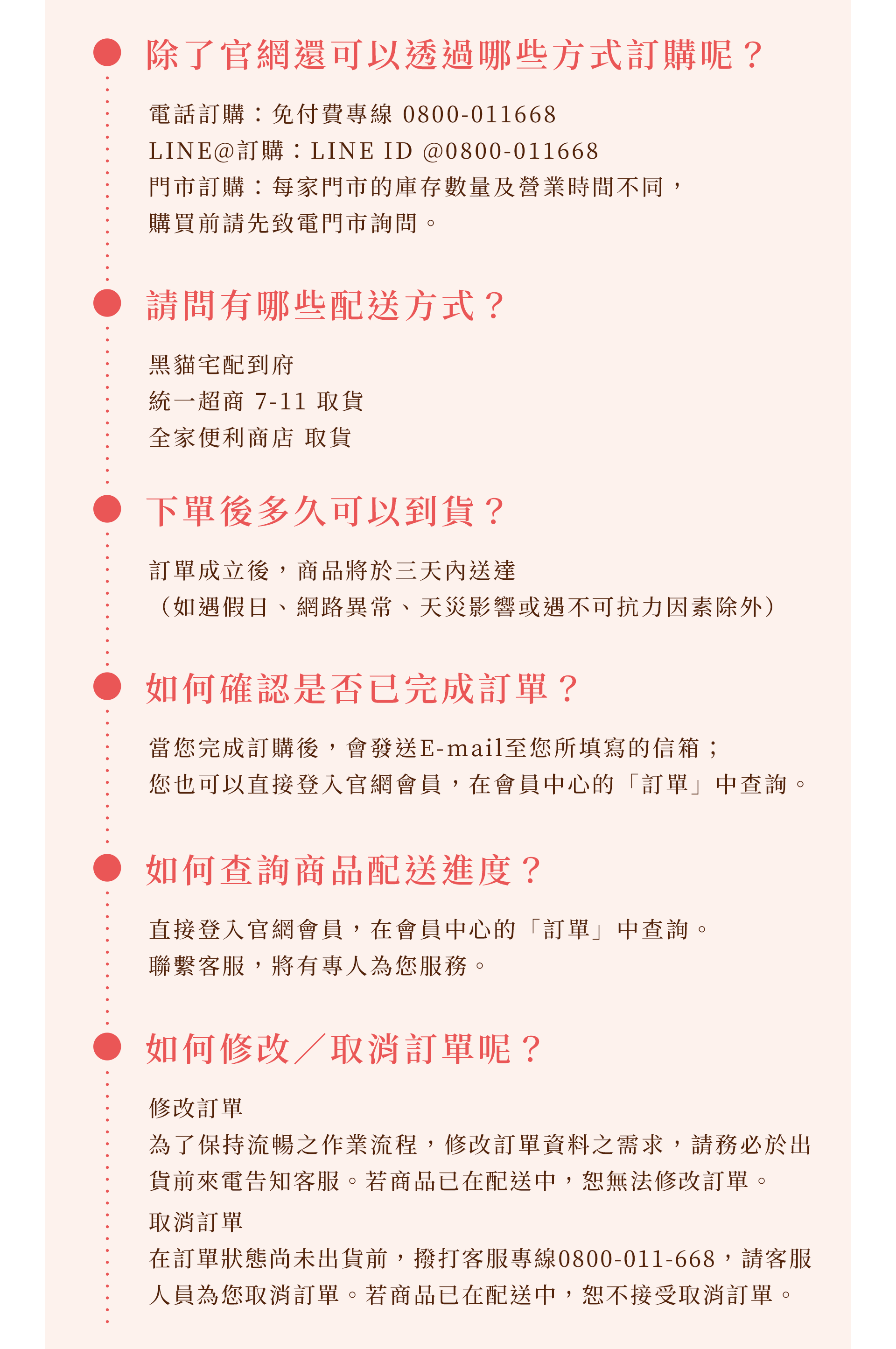 除了官網還可以透過哪些方式訂購呢？

電話訂購：免付費專線 0800-011668
LINE@訂購：LINE ID @0800-011668
門市訂購：每家門市的庫存數量及營業時間不同，購買前請先致電門市詢問。

請問有哪些配送方式？

黑貓宅配到府
統一超商 7-11 取貨
全家便利商店 取貨

下單後多久可以到貨？

訂單成立後，商品將於三天內送達
（如遇假日、網路異常、天災影響或遇不可抗力因素除外）

如何確認是否已完成訂單？

當您完成訂購後，會發送E-mail至您所填寫的信箱；
您也可以直接登入官網會員，在會員中心的「訂單」中查詢。

如何查詢商品配送進度？

直接登入官網會員，在會員中心的「訂單」中查詢。
聯繫客服，將有專人為您服務。

如何修改／取消訂單呢？

修改訂單
為了保持流暢之作業流程，修改訂單資料之需求，請務必於出貨前來電告知客服。若商品已在配送中，恕無法修改訂單。
取消訂單
在訂單狀態尚未出貨前，撥打客服專線0800-011-668，請客服人員為您取消訂單。若商品已在配送中，恕不接受取消訂單。